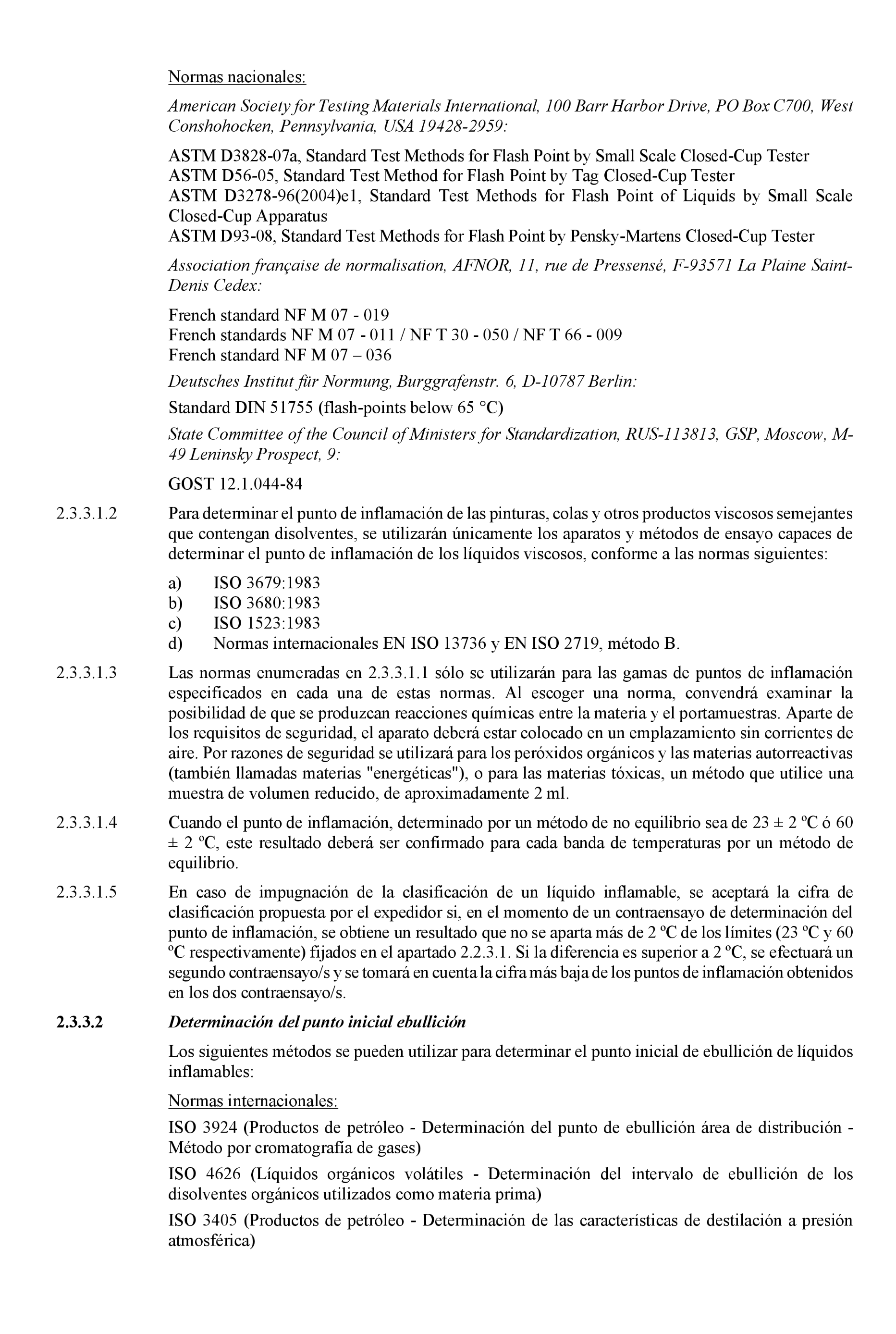 Normas nacionales:

American Society for Testing Materials International, 100 Barr Harbor Drive, PO Box C700, West Conshohocken, Pennsylvania, USA 19428-2959:

ASTM D3828-07a, Standard Test Methods for Flash Point by Small Scale Closed-Cup Tester
ASTM D56-05, Standard Test Method for Flash Point by Tag Closed-Cup Tester
ASTM D3278-96(2004)e1, Standard Test Methods for Flash Point of Liquids by Small Scale Closed-Cup Apparatus
ASTM D93-08, Standard Test Methods for Flash Point by Pensky-Martens Closed-Cup Tester

Association française de normalisation, AFNOR, 11, rue de Pressensé, F-93571 La Plaine Saint-Denis Cedex:

French standard NF M 07 - 019
French standards NF M 07 - 011 / NF T 30 - 050 / NF T 66 - 009
French standard NF M 07 – 036

Deutsches Institut für Normung, Burggrafenstr. 6, D-10787 Berlin:

Standard DIN 51755 (flash-points below 65 °C)

State Committee of the Council of Ministers for Standardization, RUS-113813, GSP, Moscow, M-49 Leninsky Prospect, 9:

GOST 12.1.044-84

2.3.3.1.2 Para determinar el punto de inflamación de las pinturas, colas y otros productos viscosos semejantes que contengan disolventes, se utilizarán únicamente los aparatos y métodos de ensayo capaces de determinar el punto de inflamación de los líquidos viscosos, conforme a las normas siguientes:

a) ISO 3679:1983
b) ISO 3680:1983
c) ISO 1523:1983
d) Normas internacionales EN ISO 13736 y EN ISO 2719, método B.

2.3.3.1.3 Las normas enumeradas en 2.3.3.1.1 sólo se utilizarán para las gamas de puntos de inflamación especificados en cada una de estas normas. Al escoger una norma, convendrá examinar la posibilidad de que se produzcan reacciones químicas entre la materia y el portamuestras. Aparte de los requisitos de seguridad, el aparato deberá estar colocado en un emplazamiento sin corrientes de aire. Por razones de seguridad se utilizará para los peróxidos orgánicos y las materias autorreactivas (también llamadas materias "energéticas"), o para las materias tóxicas, un método que utilice una muestra de volumen reducido, de aproximadamente 2 ml.

2.3.3.1.4 Cuando el punto de inflamación, determinado por un método de no equilibrio sea de 23 ± 2 ºC ó 60 ± 2 ºC, este resultado deberá ser confirmado para cada banda de temperaturas por un método de equilibrio.

2.3.3.1.5 En caso de impugnación de la clasificación de un líquido inflamable, se aceptará la cifra de clasificación propuesta por el expedidor si, en el momento de un contraensayo de determinación del punto de inflamación, se obtiene un resultado que no se aparta más de 2 ºC de los límites (23 ºC y 60 ºC respectivamente) fijados en el apartado 2.2.3.1. Si la diferencia es superior a 2 ºC, se efectuará un segundo contraensayo/s y se tomará en cuenta la cifra más baja de los puntos de inflamación obtenidos en los dos contraensayo/s.

2.3.3.2 Determinación del punto inicial ebullición

Los siguientes métodos se pueden utilizar para determinar el punto inicial de ebullición de líquidos inflamables:

Normas internacionales:

ISO 3924 (Productos de petróleo - Determinación del punto de ebullición área de distribución - Método por cromatografía de gases)

ISO 4626 (Líquidos orgánicos volátiles - Determinación del intervalo de ebullición de los disolventes orgánicos utilizados como materia prima)

ISO 3405 (Productos de petróleo - Determinación de las características de destilación a presión atmosférica)